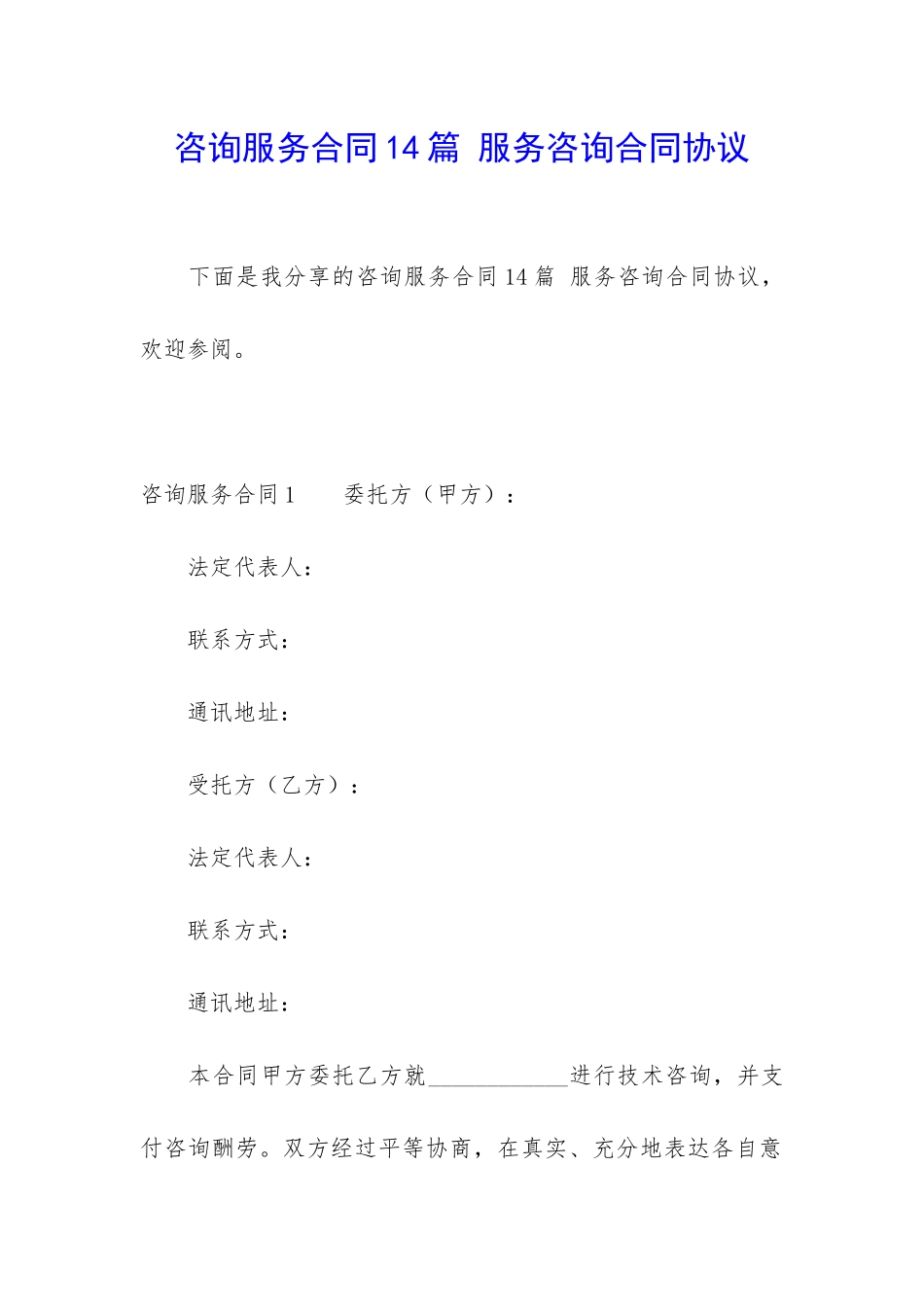 咨询服务合同14篇 服务咨询合同协议

下面是我分享的咨询服务合同14篇 服务咨询合同协议，欢迎参阅。

咨询服务合同1　　委托方（甲方）：

法定代表人：

联系方式：

通讯地址：

受托方（乙方）：

法定代表人：

联系方式：

通讯地址：

本合同甲方委托乙方就____________进行技术咨询，并支付咨询酬劳。双方经过平等协商，在真实、充分地表达各自意